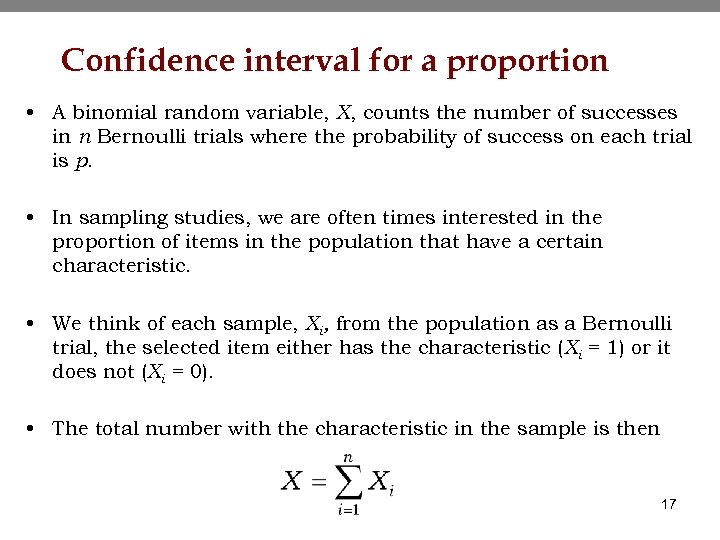 Confidence interval for a proportion

• A binomial random variable, $X$, counts the number of successes in $n$ Bernoulli trials where the probability of success on each trial is $p$.

• In sampling studies, we are often times interested in the proportion of items in the population that have a certain characteristic.

• We think of each sample, $X_i$, from the population as a Bernoulli trial, the selected item either has the characteristic ($X_i = 1$) or it does not ($X_i = 0$).

• The total number with the characteristic in the sample is then

$X = \sum_{i=1}^{n} X_i$

17